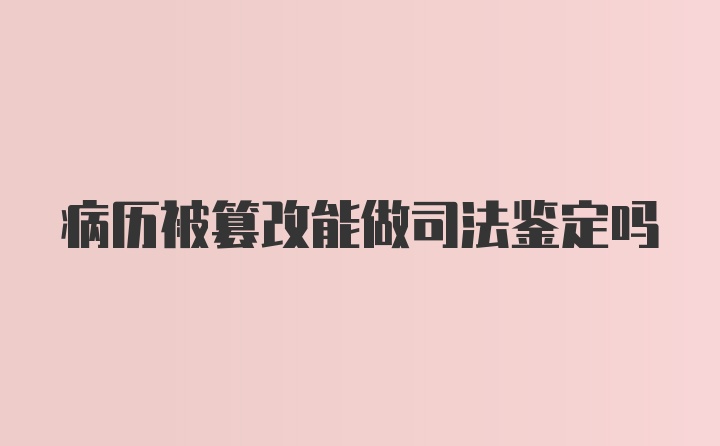 病历被篡改能做司法鉴定吗